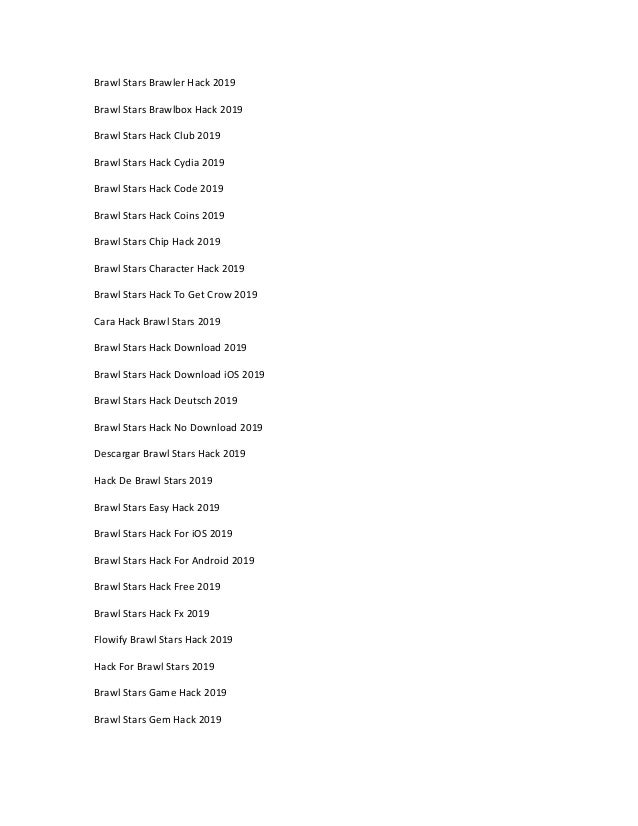 Brawl Stars Brawler Hack 2019

Brawl Stars Brawlbox Hack 2019

Brawl Stars Hack Club 2019

Brawl Stars Hack Cydia 2019

Brawl Stars Hack Code 2019

Brawl Stars Hack Coins 2019

Brawl Stars Chip Hack 2019

Brawl Stars Character Hack 2019

Brawl Stars Hack To Get Crow 2019

Cara Hack Brawl Stars 2019

Brawl Stars Hack Download 2019

Brawl Stars Hack Download iOS 2019

Brawl Stars Hack Deutsch 2019

Brawl Stars Hack No Download 2019

Descargar Brawl Stars Hack 2019

Hack De Brawl Stars 2019

Brawl Stars Easy Hack 2019

Brawl Stars Hack For iOS 2019

Brawl Stars Hack For Android 2019

Brawl Stars Hack Free 2019

Brawl Stars Hack Fx 2019

Flowify Brawl Stars Hack 2019

Hack For Brawl Stars 2019

Brawl Stars Game Hack 2019

Brawl Stars Gem Hack 2019